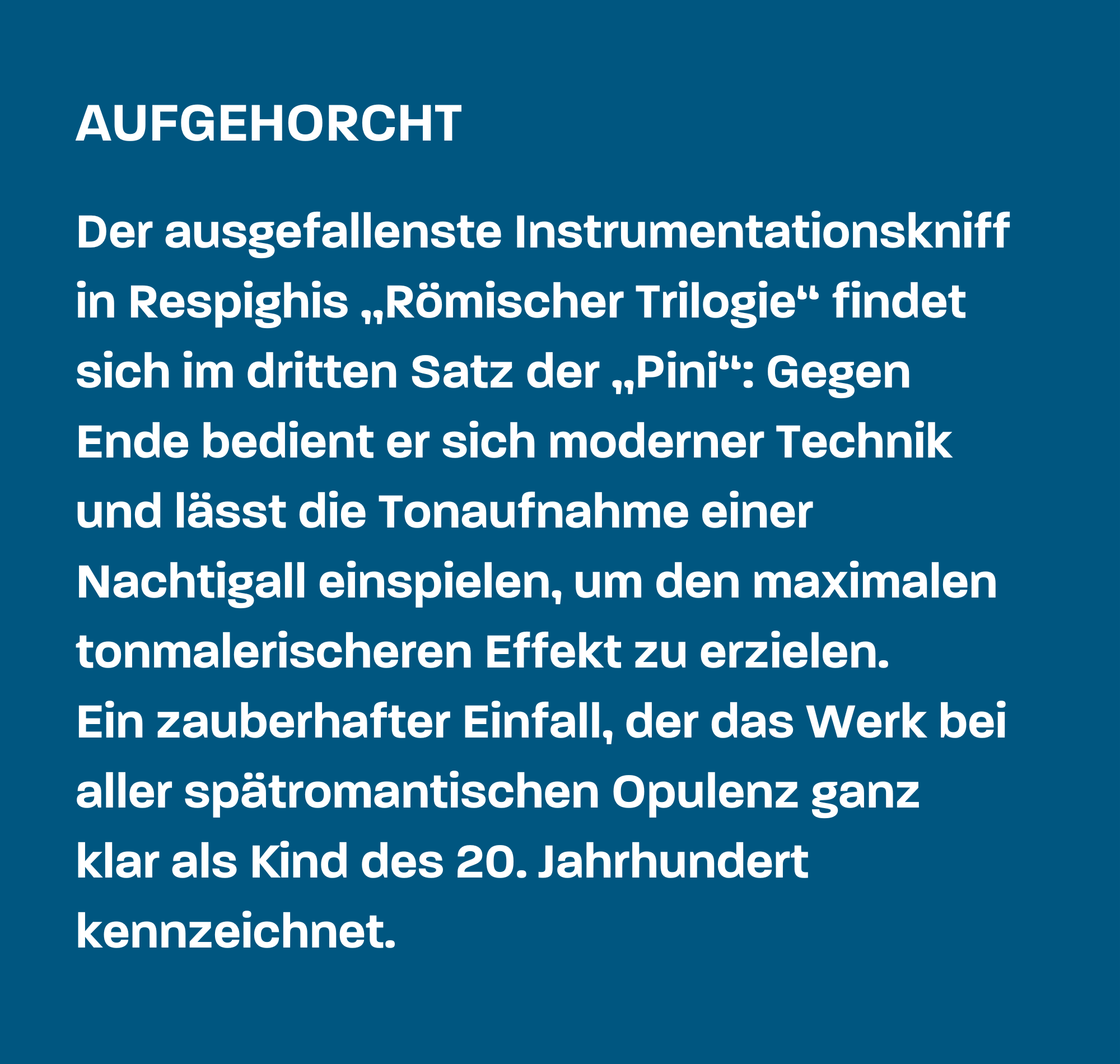 AUFGEHORCHT

Der ausgefallenste Instrumentationskniff in Respighis „Römischer Trilogie“ findet sich im dritten Satz der „Pini“: Gegen Ende bedient er sich moderner Technik und lässt die Tonaufnahme einer Nachtigall einspielen, um den maximalen tonmalerischeren Effekt zu erzielen.
Ein zauberhafter Einfall, der das Werk bei aller spätromantischen Opulenz ganz klar als Kind des 20. Jahrhundert kennzeichnet.